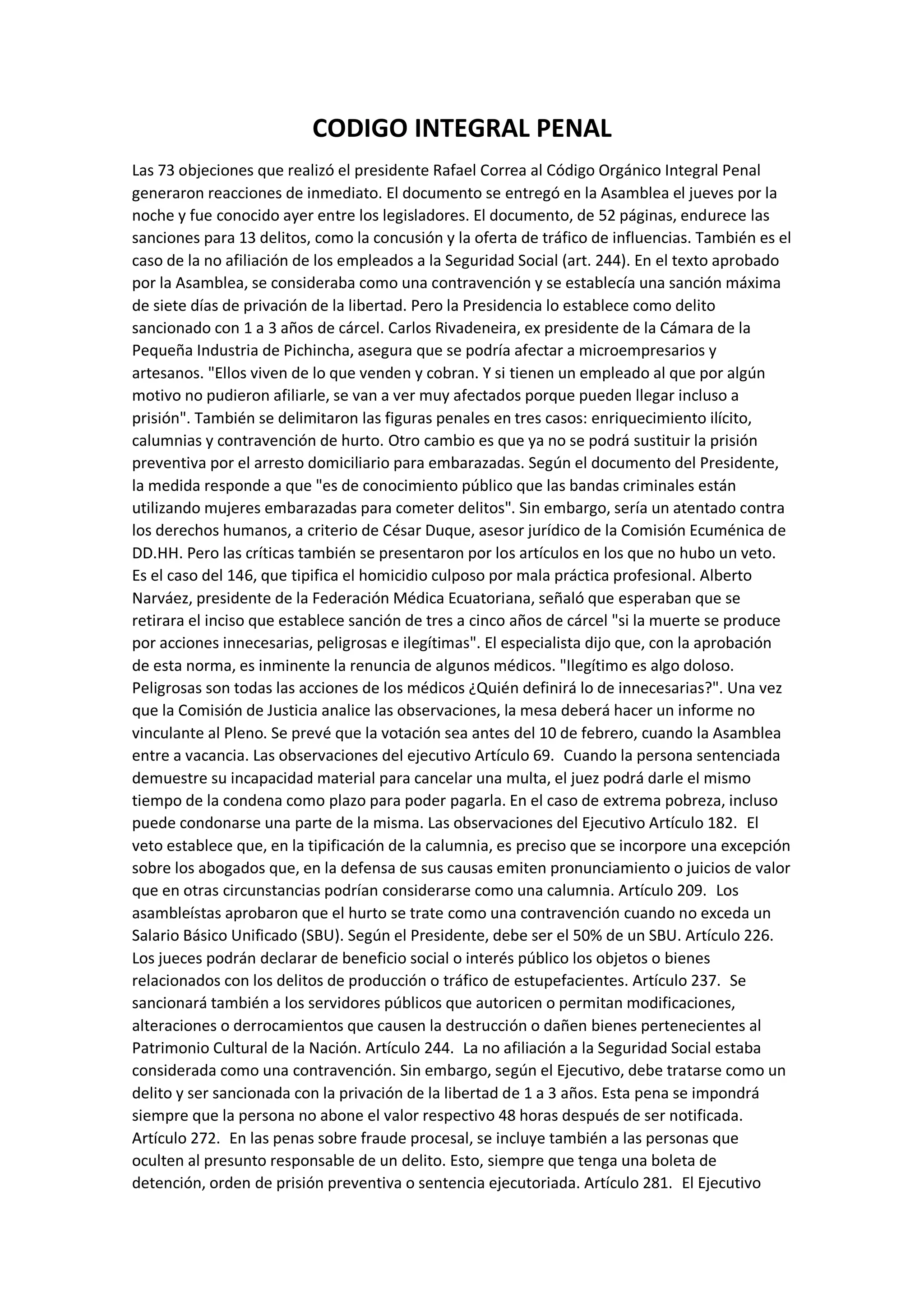 CODIGO INTEGRAL PENAL

Las 73 objeciones que realizó el presidente Rafael Correa al Código Orgánico Integral Penal generaron reacciones de inmediato. El documento se entregó en la Asamblea el jueves por la noche y fue conocido ayer entre los legisladores. El documento, de 52 páginas, endurece las sanciones para 13 delitos, como la concusión y la oferta de tráfico de influencias. También es el caso de la no afiliación de los empleados a la Seguridad Social (art. 244). En el texto aprobado por la Asamblea, se consideraba como una contravención y se establecía una sanción máxima de siete días de privación de la libertad. Pero la Presidencia lo establece como delito sancionado con 1 a 3 años de cárcel. Carlos Rivadeneira, ex presidente de la Cámara de la Pequeña Industria de Pichincha, asegura que se podría afectar a microempresarios y artesanos. "Ellos viven de lo que venden y cobran. Y si tienen un empleado al que por algún motivo no pudieron afiliarle, se van a ver muy afectados porque pueden llegar incluso a prisión". También se delimitaron las figuras penales en tres casos: enriquecimiento ilícito, calumnias y contravención de hurto. Otro cambio es que ya no se podrá sustituir la prisión preventiva por el arresto domiciliario para embarazadas. Según el documento del Presidente, la medida responde a que "es de conocimiento público que las bandas criminales están utilizando mujeres embarazadas para cometer delitos". Sin embargo, sería un atentado contra los derechos humanos, a criterio de César Duque, asesor jurídico de la Comisión Ecuménica de DD.HH. Pero las críticas también se presentaron por los artículos en los que no hubo un veto. Es el caso del 146, que tipifica el homicidio culposo por mala práctica profesional. Alberto Narváez, presidente de la Federación Médica Ecuatoriana, señaló que esperaban que se retirara el inciso que establece sanción de tres a cinco años de cárcel "si la muerte se produce por acciones innecesarias, peligrosas e ilegítimas". El especialista dijo que, con la aprobación de esta norma, es inminente la renuncia de algunos médicos. "Ilegítimo es algo doloso. Peligrosas son todas las acciones de los médicos ¿Quién definirá lo de innecesarias?". Una vez que la Comisión de Justicia analice las observaciones, la mesa deberá hacer un informe no vinculante al Pleno. Se prevé que la votación sea antes del 10 de febrero, cuando la Asamblea entre a vacancia. Las observaciones del ejecutivo Artículo 69. Cuando la persona sentenciada demuestre su incapacidad material para cancelar una multa, el juez podrá darle el mismo tiempo de la condena como plazo para poder pagarla. En el caso de extrema pobreza, incluso puede condonarse una parte de la misma. Las observaciones del Ejecutivo Artículo 182. El veto establece que, en la tipificación de la calumnia, es preciso que se incorpore una excepción sobre los abogados que, en la defensa de sus causas emiten pronunciamiento o juicios de valor que en otras circunstancias podrían considerarse como una calumnia. Artículo 209. Los asambleístas aprobaron que el hurto se trate como una contravención cuando no exceda un Salario Básico Unificado (SBU). Según el Presidente, debe ser el 50% de un SBU. Artículo 226. Los jueces podrán declarar de beneficio social o interés público los objetos o bienes relacionados con los delitos de producción o tráfico de estupefacientes. Artículo 237. Se sancionará también a los servidores públicos que autoricen o permitan modificaciones, alteraciones o derrocamientos que causen la destrucción o dañen bienes pertenecientes al Patrimonio Cultural de la Nación. Artículo 244. La no afiliación a la Seguridad Social estaba considerada como una contravención. Sin embargo, según el Ejecutivo, debe tratarse como un delito y ser sancionada con la privación de la libertad de 1 a 3 años. Esta pena se impondrá siempre que la persona no abone el valor respectivo 48 horas después de ser notificada. Artículo 272. En las penas sobre fraude procesal, se incluye también a las personas que oculten al presunto responsable de un delito. Esto, siempre que tenga una boleta de detención, orden de prisión preventiva o sentencia ejecutoriada. Artículo 281. El Ejecutivo